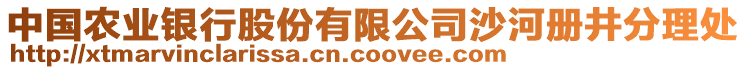 中国农业银行股份有限公司沙河册井分理处
http://xtmarvinclarissa.cn.coovee.com